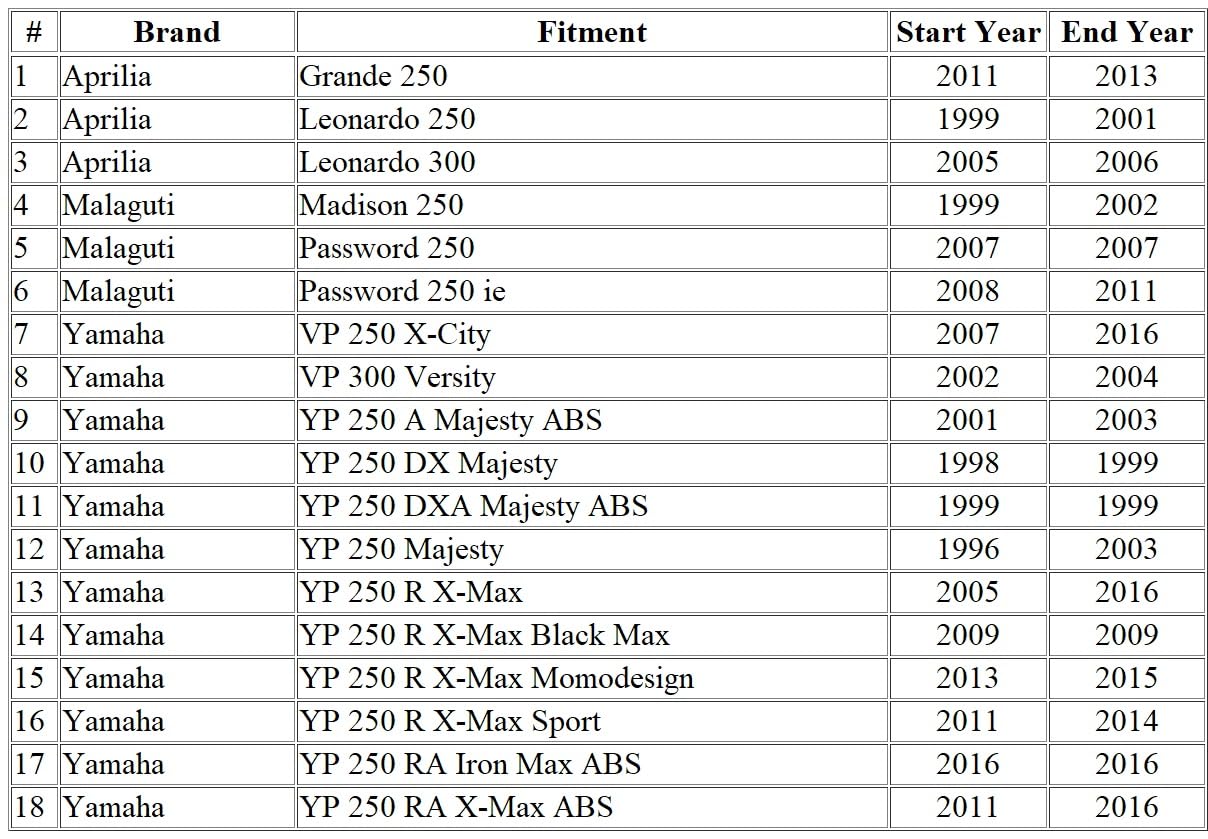 | # | Brand | Fitment | Start Year | End Year |
|---|---|---|---|---|
| 1 | Aprilia | Grande 250 | 2011 | 2013 |
| 2 | Aprilia | Leonardo 250 | 1999 | 2001 |
| 3 | Aprilia | Leonardo 300 | 2005 | 2006 |
| 4 | Malaguti | Madison 250 | 1999 | 2002 |
| 5 | Malaguti | Password 250 | 2007 | 2007 |
| 6 | Malaguti | Password 250 ie | 2008 | 2011 |
| 7 | Yamaha | VP 250 X-City | 2007 | 2016 |
| 8 | Yamaha | VP 300 Versity | 2002 | 2004 |
| 9 | Yamaha | YP 250 A Majesty ABS | 2001 | 2003 |
| 10 | Yamaha | YP 250 DX Majesty | 1998 | 1999 |
| 11 | Yamaha | YP 250 DXA Majesty ABS | 1999 | 1999 |
| 12 | Yamaha | YP 250 Majesty | 1996 | 2003 |
| 13 | Yamaha | YP 250 R X-Max | 2005 | 2016 |
| 14 | Yamaha | YP 250 R X-Max Black Max | 2009 | 2009 |
| 15 | Yamaha | YP 250 R X-Max Momodesign | 2013 | 2015 |
| 16 | Yamaha | YP 250 R X-Max Sport | 2011 | 2014 |
| 17 | Yamaha | YP 250 RA Iron Max ABS | 2016 | 2016 |
| 18 | Yamaha | YP 250 RA X-Max ABS | 2011 | 2016 |